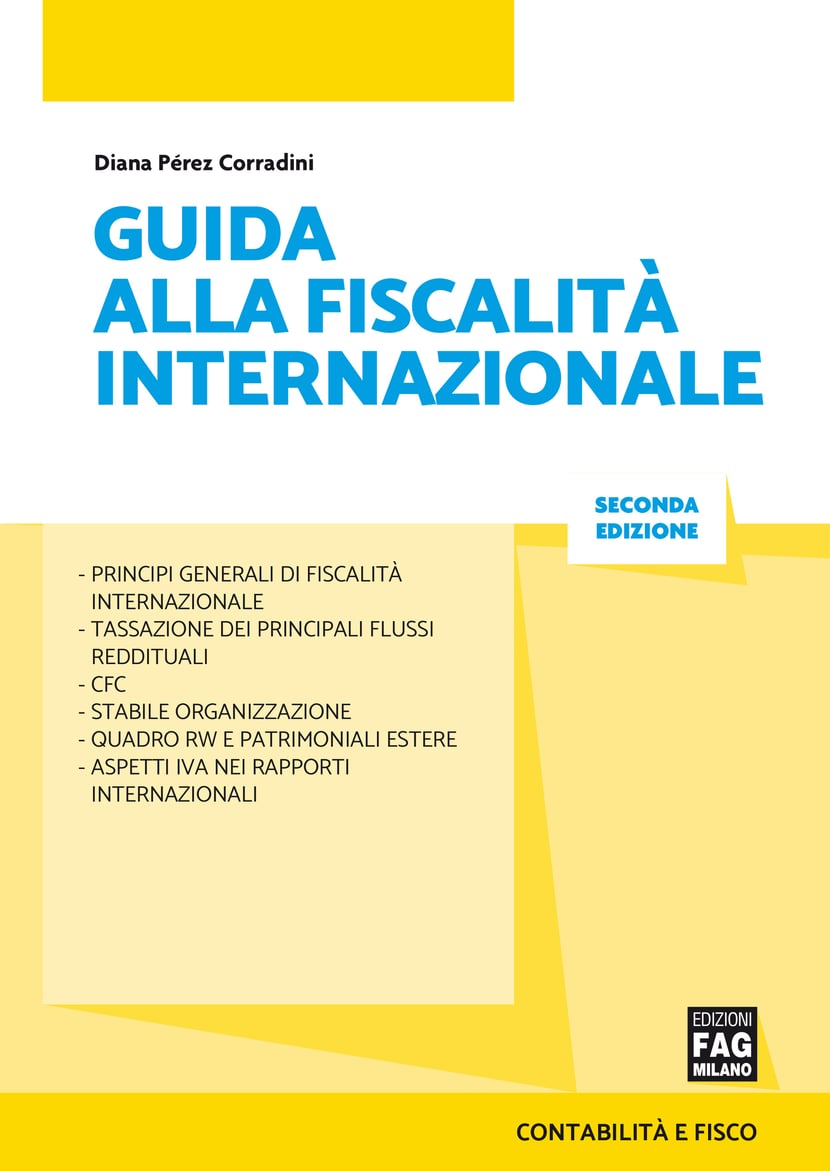 Diana Pérez Corradini

GUIDA
ALLA FISCALITÀ
INTERNAZIONALE

SECONDA
EDIZIONE

- PRINCIPI GENERALI DI FISCALITÀ INTERNAZIONALE
- TASSAZIONE DEI PRINCIPALI FLUSSI REDDITUALI
- CFC
- STABILE ORGANIZZAZIONE
- QUADRO RW E PATRIMONIALI ESTERE
- ASPETTI IVA NEI RAPPORTI INTERNAZIONALI

EDIZIONI
FAG
MILANO

CONTABILITÀ E FISCO